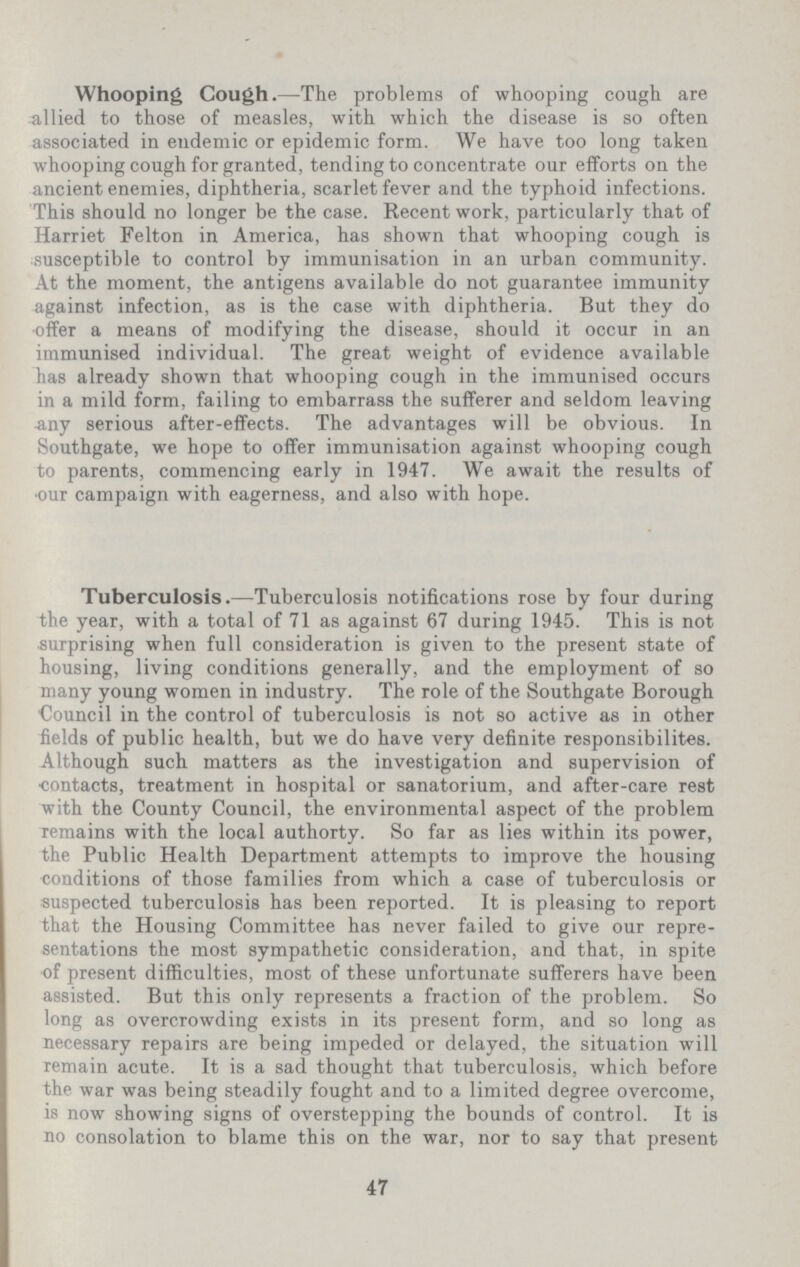 Whooping Cough.—The problems of whooping cough are allied to those of measles, with which the disease is so often associated in endemic or epidemic form. We have too long taken whooping cough for granted, tending to concentrate our efforts on the ancient enemies, diphtheria, scarlet fever and the typhoid infections. This should no longer be the case. Recent work, particularly that of Harriet Felton in America, has shown that whooping cough is susceptible to control by immunisation in an urban community. At the moment, the antigens available do not guarantee immunity against infection, as is the case with diphtheria. But they do offer a means of modifying the disease, should it occur in an immunised individual. The great weight of evidence available has already shown that whooping cough in the immunised occurs in a mild form, failing to embarrass the sufferer and seldom leaving any serious after-effects. The advantages will be obvious. In Southgate, we hope to offer immunisation against whooping cough to parents, commencing early in 1947. We await the results of our campaign with eagerness, and also with hope.

Tuberculosis.—Tuberculosis notifications rose by four during the year, with a total of 71 as against 67 during 1945. This is not surprising when full consideration is given to the present state of housing, living conditions generally, and the employment of so many young women in industry. The role of the Southgate Borough Council in the control of tuberculosis is not so active as in other fields of public health, but we do have very definite responsibilites. Although such matters as the investigation and supervision of contacts, treatment in hospital or sanatorium, and after-care rest with the County Council, the environmental aspect of the problem remains with the local authorty. So far as lies within its power, the Public Health Department attempts to improve the housing conditions of those families from which a case of tuberculosis or suspected tuberculosis has been reported. It is pleasing to report that the Housing Committee has never failed to give our representations the most sympathetic consideration, and that, in spite of present difficulties, most of these unfortunate sufferers have been assisted. But this only represents a fraction of the problem. So long as overcrowding exists in its present form, and so long as necessary repairs are being impeded or delayed, the situation will remain acute. It is a sad thought that tuberculosis, which before the war was being steadily fought and to a limited degree overcome, is now showing signs of overstepping the bounds of control. It is no consolation to blame this on the war, nor to say that present

47